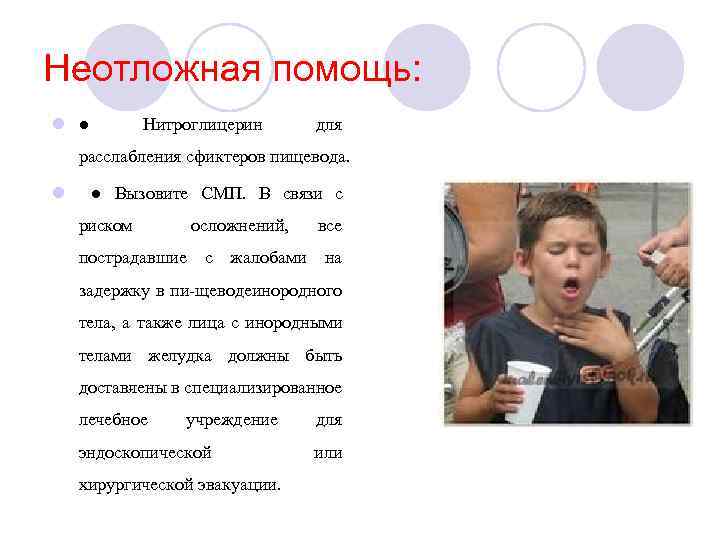 Неотложная помощь:

• ● Нитроглицерин для расслабления сфиктеров пищевода.

• ● Вызовите СМП. В связи с риском осложнений, все пострадавшие с жалобами на задержку в пи-щеводеинородного тела, а также лица с инородными телами желудка должны быть доставлены в специализированное лечебное учреждение для эндоскопической или хирургической эвакуации.